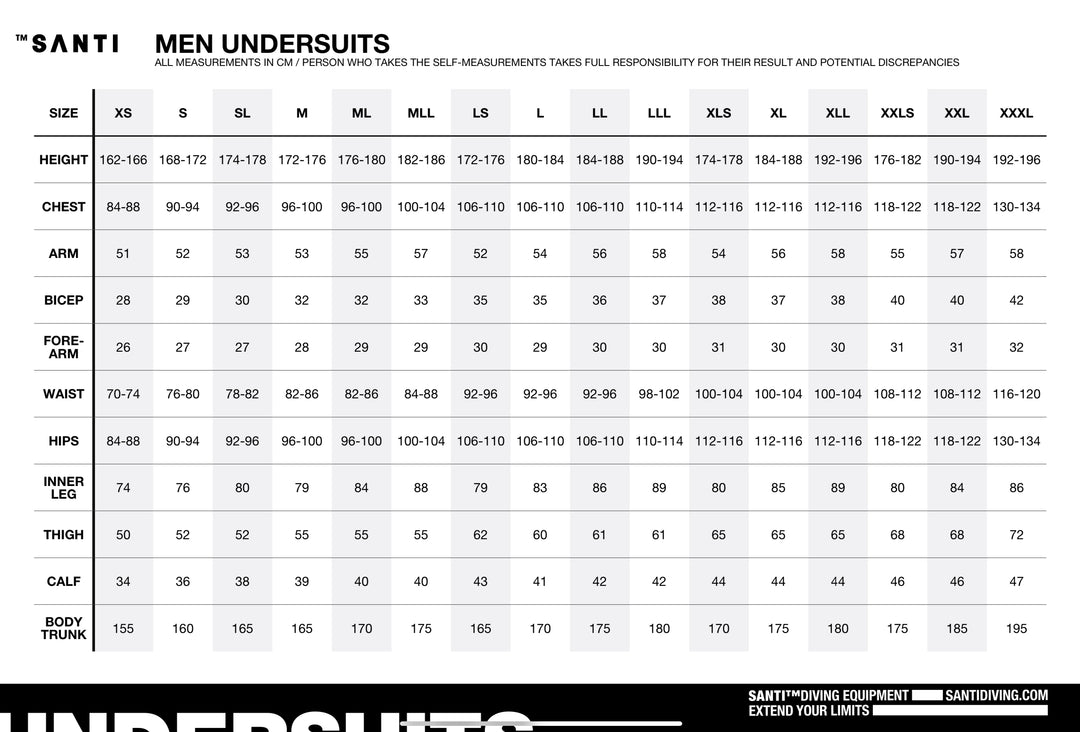 ™SANTI

MEN UNDERSUITS
ALL MEASUREMENTS IN CM / PERSON WHO TAKES THE SELF-MEASUREMENTS TAKES FULL RESPONSIBILITY FOR THEIR RESULT AND POTENTIAL DISCREPANCIES

| SIZE | XS | S | SL | M | ML | MLL | LS | L | LL | LLL | XLS | XL | XLL | XXLS | XXL | XXXL |
|---|---|---|---|---|---|---|---|---|---|---|---|---|---|---|---|---|
| HEIGHT | 162-166 | 168-172 | 174-178 | 172-176 | 176-180 | 182-186 | 172-176 | 180-184 | 184-188 | 190-194 | 174-178 | 184-188 | 192-196 | 176-182 | 190-194 | 192-196 |
| CHEST | 84-88 | 90-94 | 92-96 | 96-100 | 96-100 | 100-104 | 106-110 | 106-110 | 106-110 | 110-114 | 112-116 | 112-116 | 112-116 | 118-122 | 118-122 | 130-134 |
| ARM | 51 | 52 | 53 | 53 | 55 | 57 | 52 | 54 | 56 | 58 | 54 | 56 | 58 | 55 | 57 | 58 |
| BICEP | 28 | 29 | 30 | 32 | 32 | 33 | 35 | 35 | 36 | 37 | 38 | 37 | 38 | 40 | 40 | 42 |
| FORE-ARM | 26 | 27 | 27 | 28 | 29 | 29 | 30 | 29 | 30 | 30 | 31 | 30 | 30 | 31 | 31 | 32 |
| WAIST | 70-74 | 76-80 | 78-82 | 82-86 | 82-86 | 84-88 | 92-96 | 92-96 | 92-96 | 98-102 | 100-104 | 100-104 | 100-104 | 108-112 | 108-112 | 116-120 |
| HIPS | 84-88 | 90-94 | 92-96 | 96-100 | 96-100 | 100-104 | 106-110 | 106-110 | 106-110 | 110-114 | 112-116 | 112-116 | 112-116 | 118-122 | 118-122 | 130-134 |
| INNER LEG | 74 | 76 | 80 | 79 | 84 | 88 | 79 | 83 | 86 | 89 | 80 | 85 | 89 | 80 | 84 | 86 |
| THIGH | 50 | 52 | 52 | 55 | 55 | 55 | 62 | 60 | 61 | 61 | 65 | 65 | 65 | 68 | 68 | 72 |
| CALF | 34 | 36 | 38 | 39 | 40 | 40 | 43 | 41 | 42 | 42 | 44 | 44 | 44 | 46 | 46 | 47 |
| BODY TRUNK | 155 | 160 | 165 | 165 | 170 | 175 | 165 | 170 | 175 | 180 | 170 | 175 | 180 | 175 | 185 | 195 |

UNDERSUITS

SANTI™DIVING EQUIPMENT SANTIDIVING.COM
EXTEND YOUR LIMITS